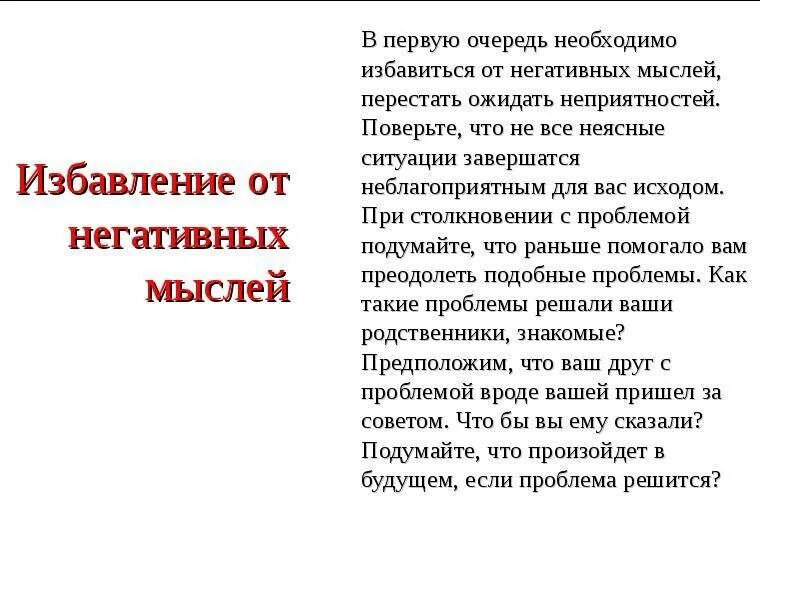 Избавление от негативных мыслей

В первую очередь необходимо избавиться от негативных мыслей, перестать ожидать неприятностей. Поверьте, что не все неясные ситуации завершатся неблагоприятным для вас исходом. При столкновении с проблемой подумайте, что раньше помогало вам преодолеть подобные проблемы. Как такие проблемы решали ваши родственники, знакомые? Предположим, что ваш друг с проблемой вроде вашей пришел за советом. Что бы вы ему сказали? Подумайте, что произойдет в будущем, если проблема решится?